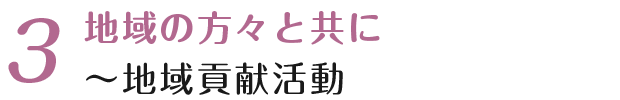 3 地域の方々と共に
～地域貢献活動